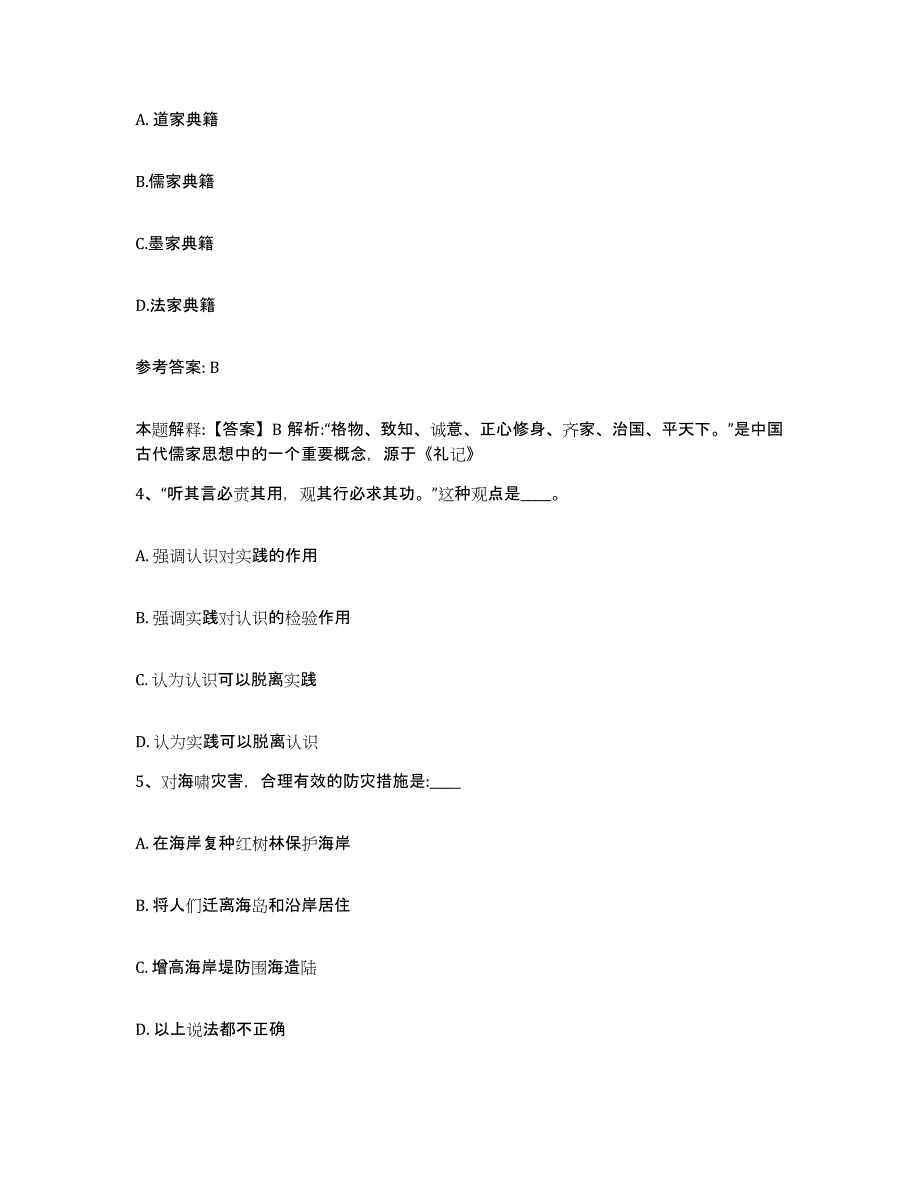 A. 道家典籍

B.儒家典籍

C.墨家典籍

D.法家典籍

参考答案: B

本题解释:【答案】B 解析:“格物、致知、诚意、正心修身、齐家、治国、平天下。”是中国古代儒家思想中的一个重要概念，源于《礼记》

4、“听其言必责其用，观其行必求其功。”这种观点是____。

A. 强调认识对实践的作用

B. 强调实践对认识的检验作用

C. 认为认识可以脱离实践

D. 认为实践可以脱离认识

5、对海啸灾害，合理有效的防灾措施是:____

A. 在海岸复种红树林保护海岸

B. 将人们迁离海岛和沿岸居住

C. 增高海岸堤防围海造陆

D. 以上说法都不正确